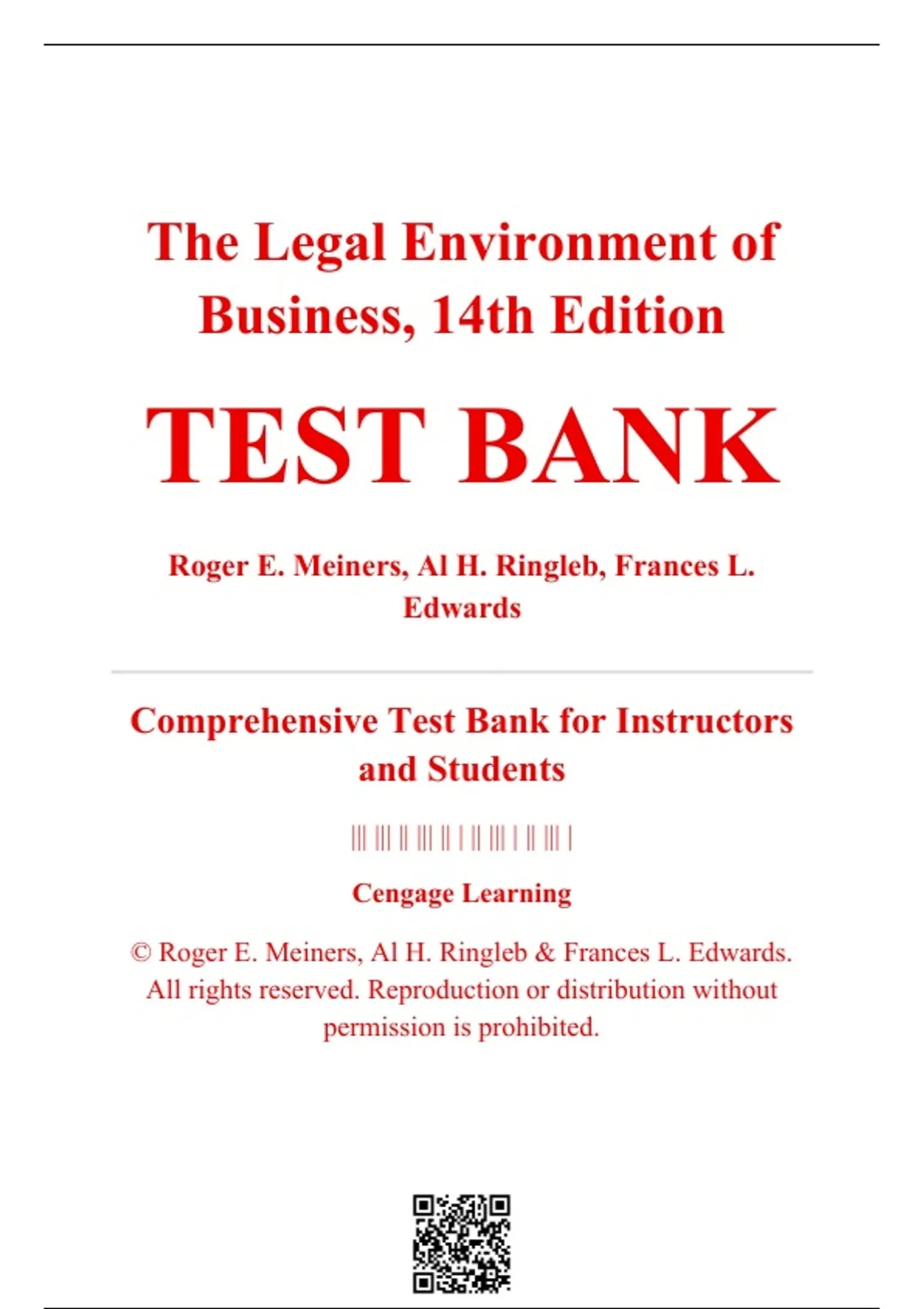 The Legal Environment of Business, 14th Edition

TEST BANK

Roger E. Meiners, Al H. Ringleb, Frances L. Edwards

Comprehensive Test Bank for Instructors and Students

Cengage Learning

© Roger E. Meiners, Al H. Ringleb & Frances L. Edwards. All rights reserved. Reproduction or distribution without permission is prohibited.